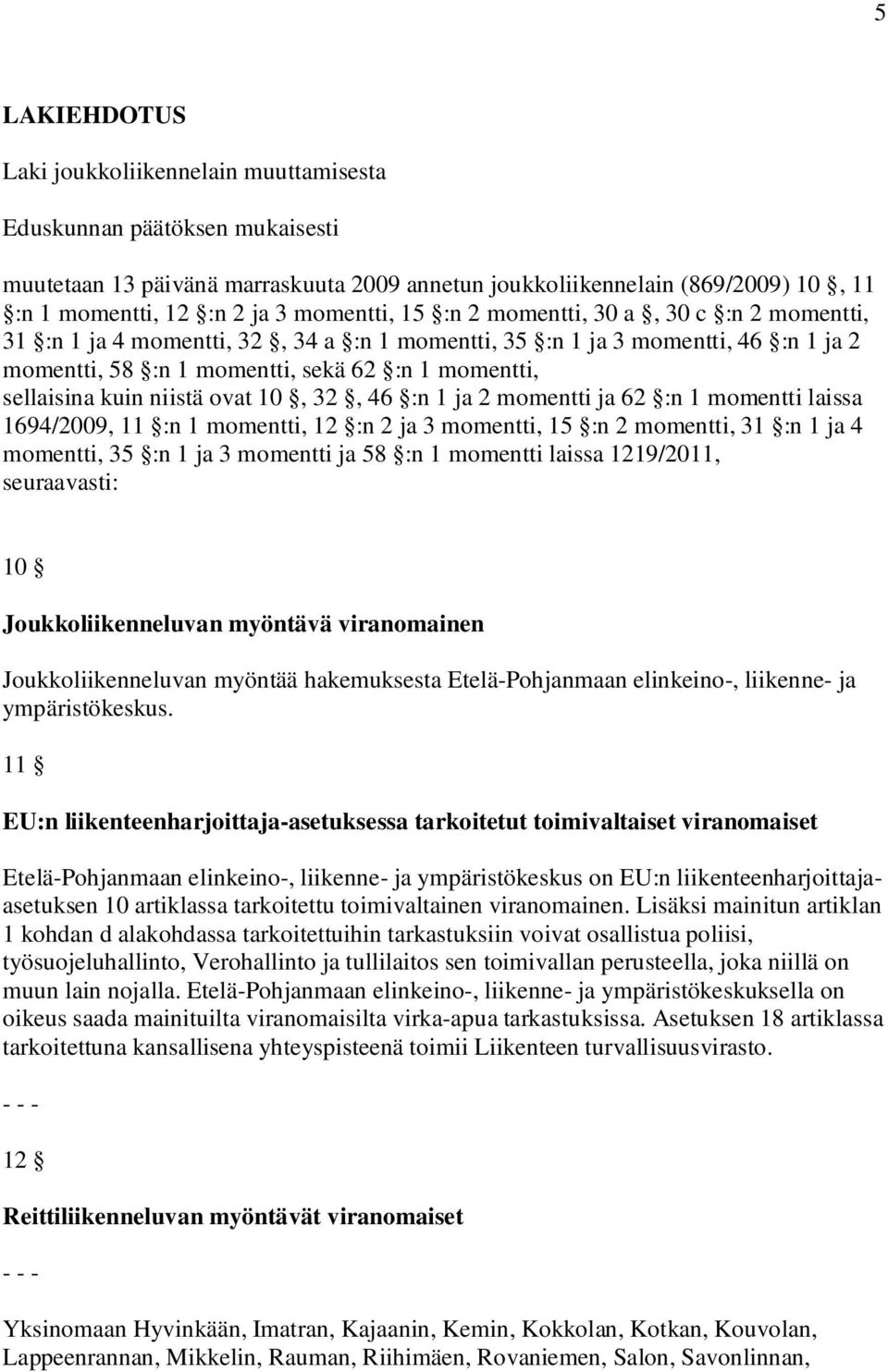 5

LAKIEHDOTUS

Laki joukkoliikennelain muuttamisesta

Eduskunnan päätöksen mukaisesti

muutetaan 13 päivänä marraskuuta 2009 annetun joukkoliikennelain (869/2009) 10 §, 11 §:n 1 momentti, 12 §:n 2 ja 3 momentti, 15 §:n 2 momentti, 30 a §, 30 c §:n 2 momentti, 31 §:n 1 ja 4 momentti, 32 §, 34 a §:n 1 momentti, 35 §:n 1 ja 3 momentti, 46 §:n 1 ja 2 momentti, 58 §:n 1 momentti, sekä 62 §:n 1 momentti,
sellaisina kuin niistä ovat 10 §, 32 §, 46 §:n 1 ja 2 momentti ja 62 §:n 1 momentti laissa 1694/2009, 11 §:n 1 momentti, 12 §:n 2 ja 3 momentti, 15 §:n 2 momentti, 31 §:n 1 ja 4 momentti, 35 §:n 1 ja 3 momentti ja 58 §:n 1 momentti laissa 1219/2011, seuraavasti:

10 §

Joukkoliikenneluvan myöntävä viranomainen

Joukkoliikenneluvan myöntää hakemuksesta Etelä-Pohjanmaan elinkeino-, liikenne- ja ympäristökeskus.

11 §

EU:n liikenteenharjoittaja-asetuksessa tarkoitetut toimivaltaiset viranomaiset

Etelä-Pohjanmaan elinkeino-, liikenne- ja ympäristökeskus on EU:n liikenteenharjoittaja-asetuksen 10 artiklassa tarkoitettu toimivaltainen viranomainen. Lisäksi mainitun artiklan 1 kohdan d alakohdassa tarkoitettuihin tarkastuksiin voivat osallistua poliisi, työsuojeluhallinto, Verohallinto ja tullilaitos sen toimivallan perusteella, joka niillä on muun lain nojalla. Etelä-Pohjanmaan elinkeino-, liikenne- ja ympäristökeskuksella on oikeus saada mainituilta viranomaisilta virka-apua tarkastuksissa. Asetuksen 18 artiklassa tarkoitettuna kansallisena yhteyspisteenä toimii Liikenteen turvallisuusvirasto.

- - -

12 §

Reittiliikenneluvan myöntävät viranomaiset

- - -

Yksinomaan Hyvinkään, Imatran, Kajaanin, Kemin, Kokkolan, Kotkan, Kouvolan, Lappeenrannan, Mikkelin, Rauman, Riihimäen, Rovaniemen, Salon, Savonlinnan,